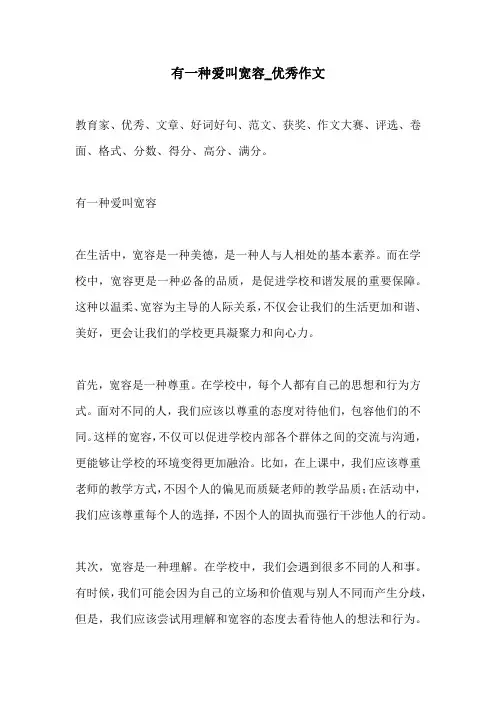 有一种爱叫宽容_优秀作文

教育家、优秀、文章、好词好句、范文、获奖、作文大赛、评选、卷面、格式、分数、得分、高分、满分。

有一种爱叫宽容

在生活中，宽容是一种美德，是一种人与人相处的基本素养。而在学校中，宽容更是一种必备的品质，是促进学校和谐发展的重要保障。这种以温柔、宽容为主导的人际关系，不仅会让我们的生活更加和谐、美好，更会让我们的学校更具凝聚力和向心力。

首先，宽容是一种尊重。在学校中，每个人都有自己的思想和行为方式。面对不同的人，我们应该以尊重的态度对待他们，包容他们的不同。这样的宽容，不仅可以促进学校内部各个群体之间的交流与沟通，更能够让学校的环境变得更加融洽。比如，在上课中，我们应该尊重老师的教学方式，不因个人的偏见而质疑老师的教学品质；在活动中，我们应该尊重每个人的选择，不因个人的固执而强行干涉他人的行动。

其次，宽容是一种理解。在学校中，我们会遇到很多不同的人和事。有时候，我们可能会因为自己的立场和价值观与别人不同而产生分歧，但是，我们应该尝试用理解和宽容的态度去看待他人的想法和行为。